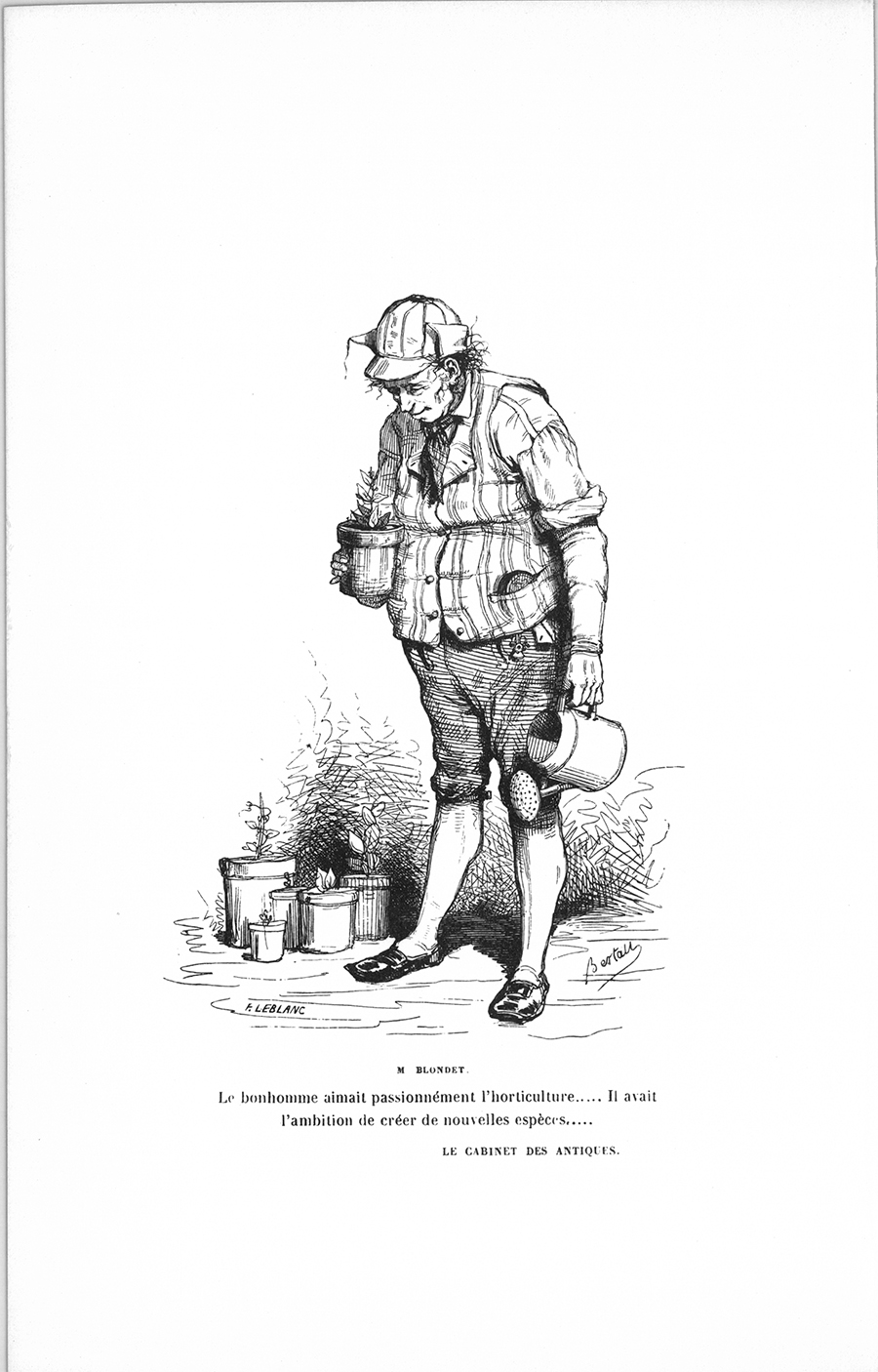 Bertall

F. LEBLANC

M BLONDET.

Le bonhomme aimait passionnément l'horticulture..... Il avait l'ambition de créer de nouvelles espèces.....

LE CABINET DES ANTIQUES.